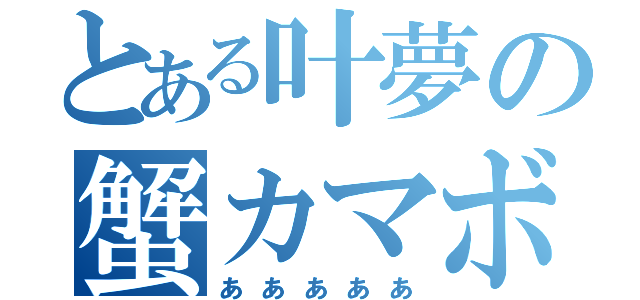 とある叶夢の蟹カマボ
あああああ